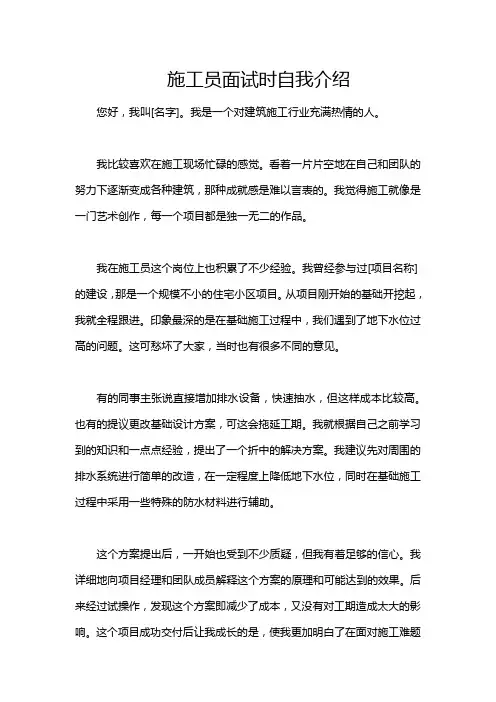 施工员面试时自我介绍

您好，我叫[名字]。我是一个对建筑施工行业充满热情的人。

我比较喜欢在施工现场忙碌的感觉。看着一片片空地在自己和团队的努力下逐渐变成各种建筑，那种成就感是难以言表的。我觉得施工就像是一门艺术创作，每一个项目都是独一无二的作品。

我在施工员这个岗位上也积累了不少经验。我曾经参与过[项目名称]的建设，那是一个规模不小的住宅小区项目。从项目刚开始的基础开挖起，我就全程跟进。印象最深的是在基础施工过程中，我们遇到了地下水位过高的问题。这可愁坏了大家，当时也有很多不同的意见。

有的同事主张说直接增加排水设备，快速抽水，但这样成本比较高。也有的提议更改基础设计方案，可这会拖延工期。我就根据自己之前学习到的知识和一点点经验，提出了一个折中的解决方案。我建议先对周围的排水系统进行简单的改造，在一定程度上降低地下水位，同时在基础施工过程中采用一些特殊的防水材料进行辅助。

这个方案提出后，一开始也受到不少质疑，但我有着足够的信心。我详细地向项目经理和团队成员解释这个方案的原理和可能达到的效果。后来经过试操作，发现这个方案即减少了成本，又没有对工期造成太大的影响。这个项目成功交付后让我成长的是，使我更加明白了在面对施工难题